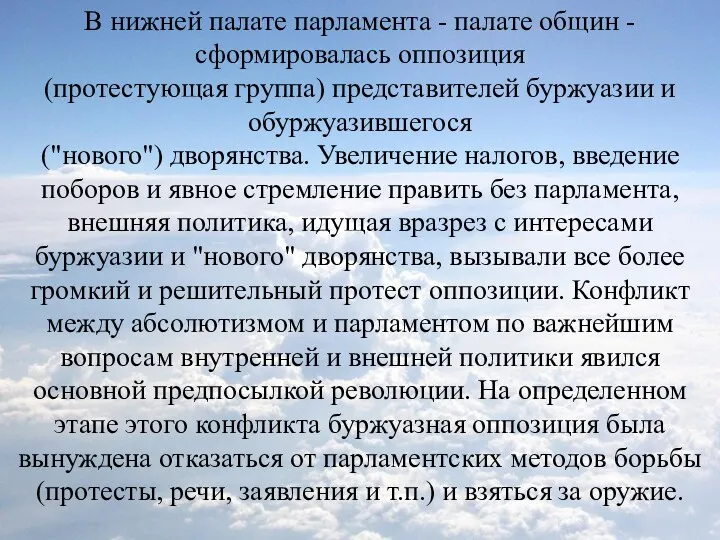 В нижней палате парламента - палате общин - сформировалась оппозиция (протестующая группа) представителей буржуазии и обуржуазившегося ("нового") дворянства. Увеличение налогов, введение поборов и явное стремление править без парламента, внешняя политика, идущая вразрез с интересами буржуазии и "нового" дворянства, вызывали все более громкий и решительный протест оппозиции. Конфликт между абсолютизмом и парламентом по важнейшим вопросам внутренней и внешней политики явился основной предпосылкой революции. На определенном этапе этого конфликта буржуазная оппозиция была вынуждена отказаться от парламентских методов борьбы (протесты, речи, заявления и т.п.) и взяться за оружие.